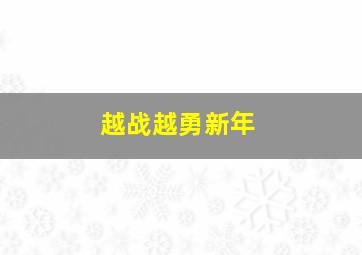 越战越勇新年